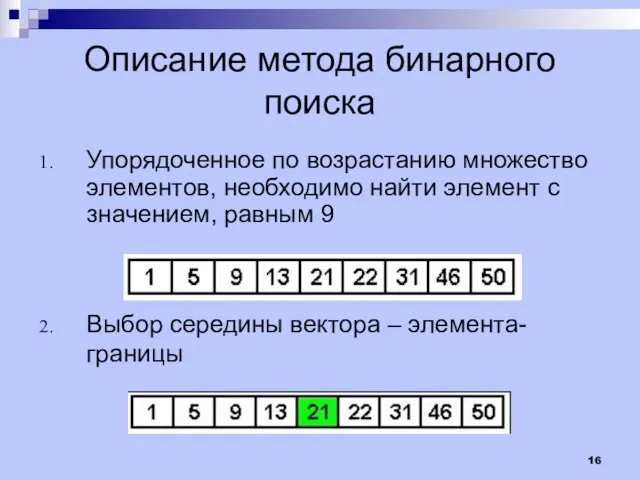 Описание метода бинарного поиска

1. Упорядоченное по возрастанию множество элементов, необходимо найти элемент с значением, равным 9

| 1 | 5 | 9 | 13 | 21 | 22 | 31 | 46 | 50 |
|---|---|---|---|---|---|---|---|---|

2. Выбор середины вектора – элемента-границы

| 1 | 5 | 9 | 13 | 21 | 22 | 31 | 46 | 50 |
|---|---|---|---|---|---|---|---|---|

16